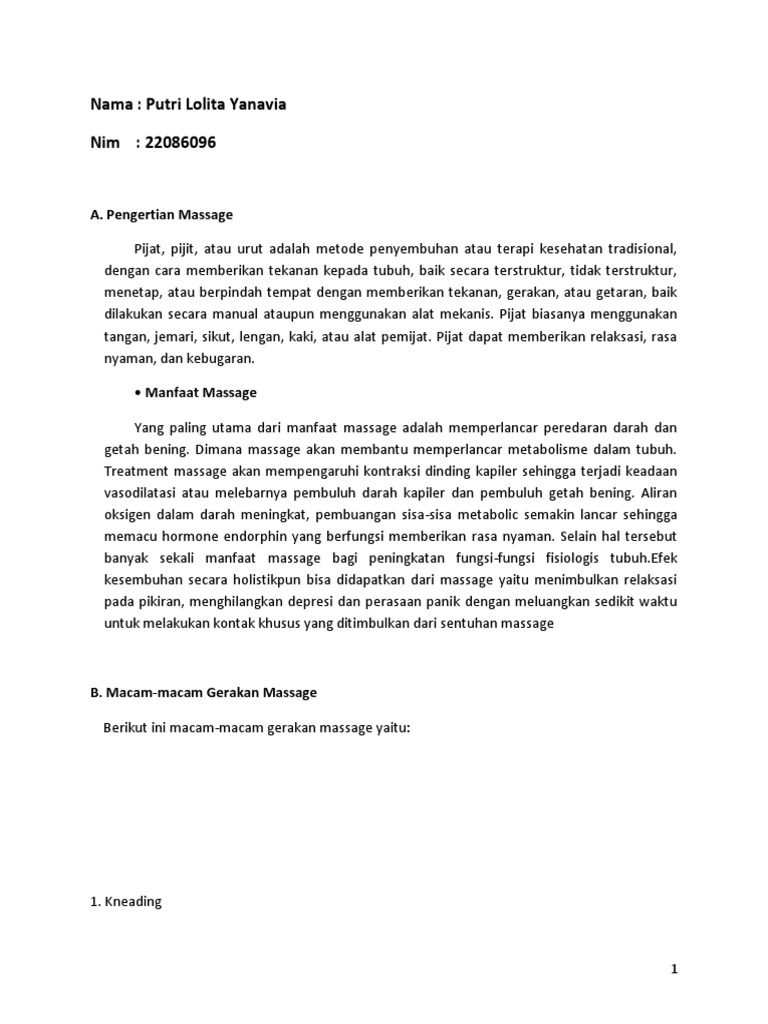 Nama : Putri Lolita Yanavia

Nim : 22086096

A. Pengertian Massage

Pijat, pijit, atau urut adalah metode penyembuhan atau terapi kesehatan tradisional, dengan cara memberikan tekanan kepada tubuh, baik secara terstruktur, tidak terstruktur, menetap, atau berpindah tempat dengan memberikan tekanan, gerakan, atau getaran, baik dilakukan secara manual ataupun menggunakan alat mekanis. Pijat biasanya menggunakan tangan, jemari, sikut, lengan, kaki, atau alat pemijat. Pijat dapat memberikan relaksasi, rasa nyaman, dan kebugaran.

• Manfaat Massage

Yang paling utama dari manfaat massage adalah memperlancar peredaran darah dan getah bening. Dimana massage akan membantu memperlancar metabolisme dalam tubuh. Treatment massage akan mempengaruhi kontraksi dinding kapiler sehingga terjadi keadaan vasodilatasi atau melebarnya pembuluh darah kapiler dan pembuluh getah bening. Aliran oksigen dalam darah meningkat, pembuangan sisa-sisa metabolic semakin lancar sehingga memacu hormone endorphin yang berfungsi memberikan rasa nyaman. Selain hal tersebut banyak sekali manfaat massage bagi peningkatan fungsi-fungsi fisiologis tubuh.Efek kesembuhan secara holistikpun bisa didapatkan dari massage yaitu menimbulkan relaksasi pada pikiran, menghilangkan depresi dan perasaan panik dengan meluangkan sedikit waktu untuk melakukan kontak khusus yang ditimbulkan dari sentuhan massage

B. Macam-macam Gerakan Massage

Berikut ini macam-macam gerakan massage yaitu:

1. Kneading

1